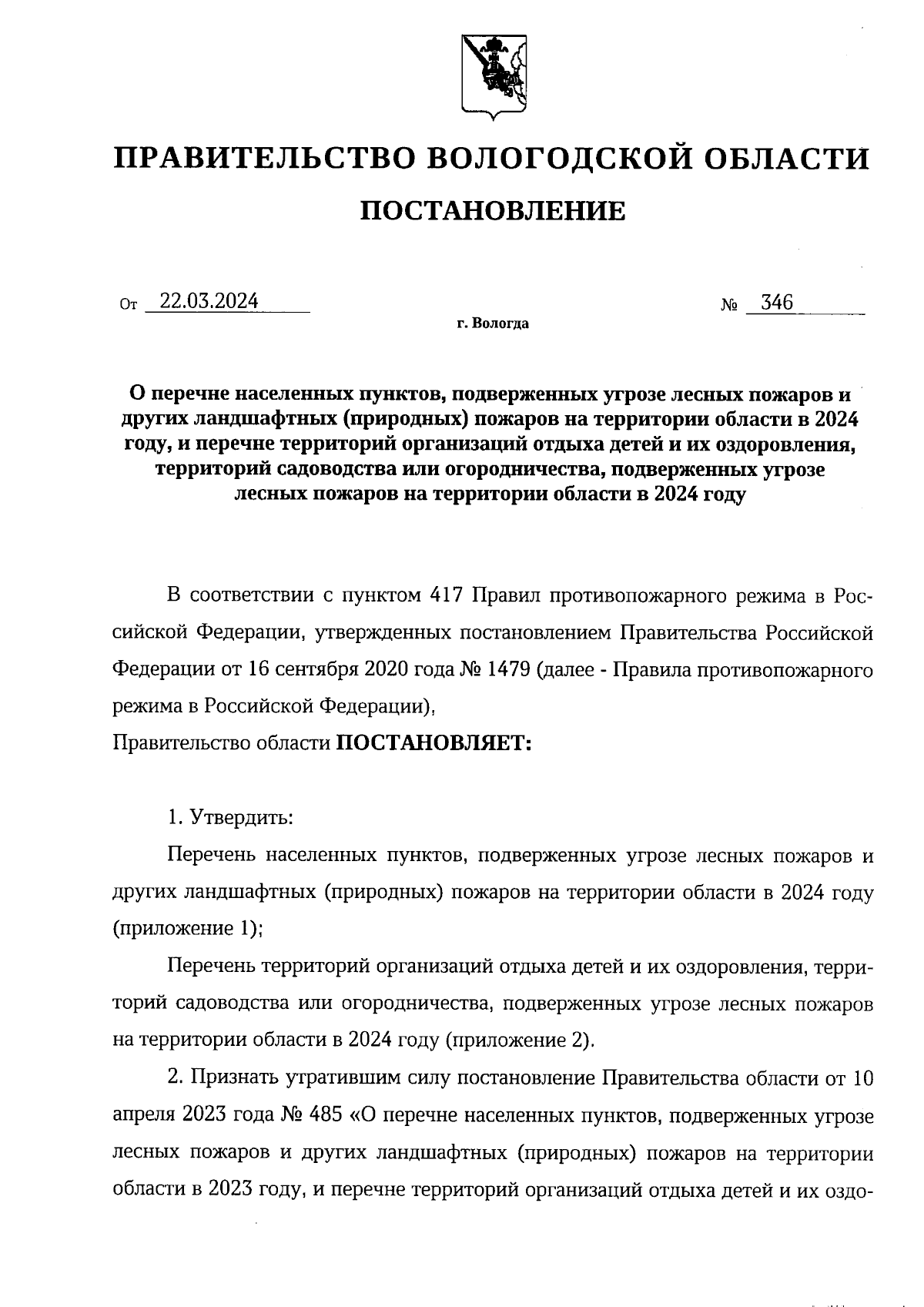 ПРАВИТЕЛЬСТВО ВОЛОГОДСКОЙ ОБЛАСТИ

ПОСТАНОВЛЕНИЕ

От 22.03.2024 № 346

г. Вологда

О перечне населенных пунктов, подверженных угрозе лесных пожаров и других ландшафтных (природных) пожаров на территории области в 2024 году, и перечне территорий организаций отдыха детей и их оздоровления, территорий садоводства или огородничества, подверженных угрозе лесных пожаров на территории области в 2024 году

В соответствии с пунктом 417 Правил противопожарного режима в Российской Федерации, утвержденных постановлением Правительства Российской Федерации от 16 сентября 2020 года № 1479 (далее - Правила противопожарного режима в Российской Федерации),

Правительство области ПОСТАНОВЛЯЕТ:

1. Утвердить:

Перечень населенных пунктов, подверженных угрозе лесных пожаров и других ландшафтных (природных) пожаров на территории области в 2024 году (приложение 1);

Перечень территорий организаций отдыха детей и их оздоровления, территорий садоводства или огородничества, подверженных угрозе лесных пожаров на территории области в 2024 году (приложение 2).

2. Признать утратившим силу постановление Правительства области от 10 апреля 2023 года № 485 «О перечне населенных пунктов, подверженных угрозе лесных пожаров и других ландшафтных (природных) пожаров на территории области в 2023 году, и перечне территорий организаций отдыха детей и их оздо-